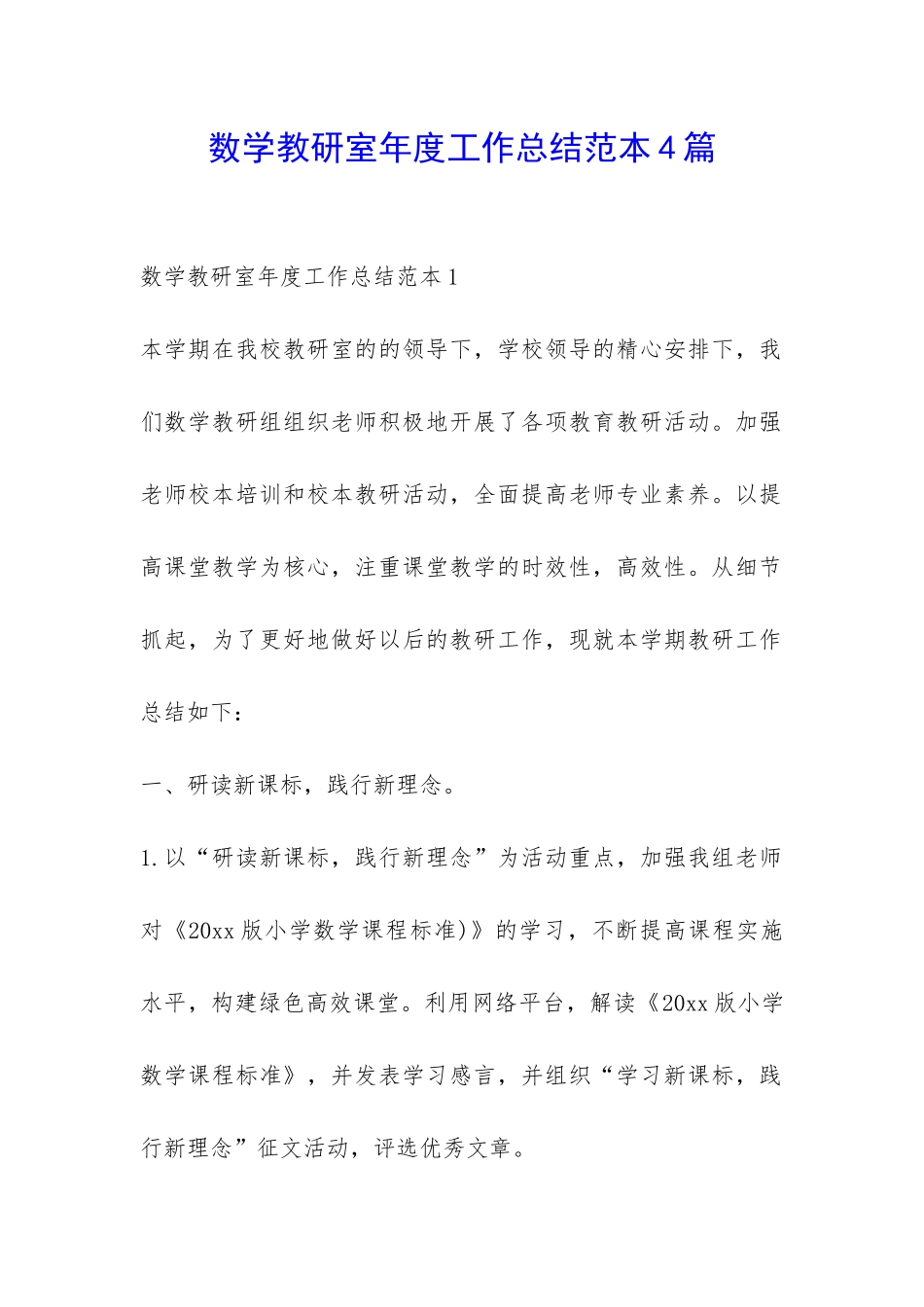 数学教研室年度工作总结范本4篇

数学教研室年度工作总结范本1

本学期在我校教研室的的领导下，学校领导的精心安排下，我们数学教研组组织老师积极地开展了各项教育教研活动。加强老师校本培训和校本教研活动，全面提高老师专业素养。以提高课堂教学为核心，注重课堂教学的时效性，高效性。从细节抓起，为了更好地做好以后的教研工作，现就本学期教研工作总结如下：

一、研读新课标，践行新理念。

1.以“研读新课标，践行新理念”为活动重点，加强我组老师对《20xx版小学数学课程标准)》的学习，不断提高课程实施水平，构建绿色高效课堂。利用网络平台，解读《20xx版小学数学课程标准》，并发表学习感言，并组织“学习新课标，践行新理念”征文活动，评选优秀文章。